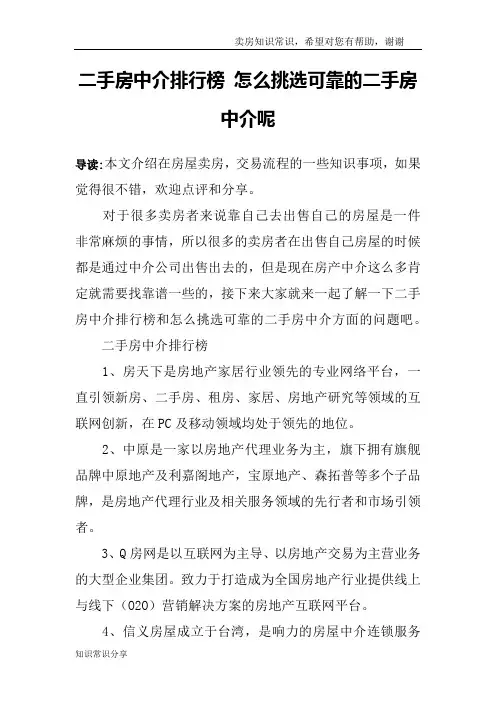 卖房知识常识，希望对您有帮助，谢谢

二手房中介排行榜 怎么挑选可靠的二手房中介呢

导读：本文介绍在房屋卖房，交易流程的一些知识事项，如果觉得很不错，欢迎点评和分享。

对于很多卖房者来说靠自己去出售自己的房屋是一件非常麻烦的事情，所以很多的卖房者在出售自己房屋的时候都是通过中介公司出售出去的，但是现在房产中介这么多肯定就需要找靠谱一些的，接下来大家就来一起了解一下二手房中介排行榜和怎么挑选可靠的二手房中介方面的问题吧。

二手房中介排行榜

1、房天下是房地产家居行业领先的专业网络平台，一直引领新房、二手房、租房、家居、房地产研究等领域的互联网创新，在PC及移动领域均处于领先的地位。

2、中原是一家以房地产代理业务为主，旗下拥有旗舰品牌中原地产及利嘉阁地产，宝原地产、森拓普等多个子品牌，是房地产代理行业及相关服务领域的先行者和市场引领者。

3、Q房网是以互联网为主导、以房地产交易为主营业务的大型企业集团。致力于打造成为全国房地产行业提供线上与线下（O2O）营销解决方案的房地产互联网平台。

4、信义房屋成立于台湾，是响力的房屋中介连锁服务

知识常识分享